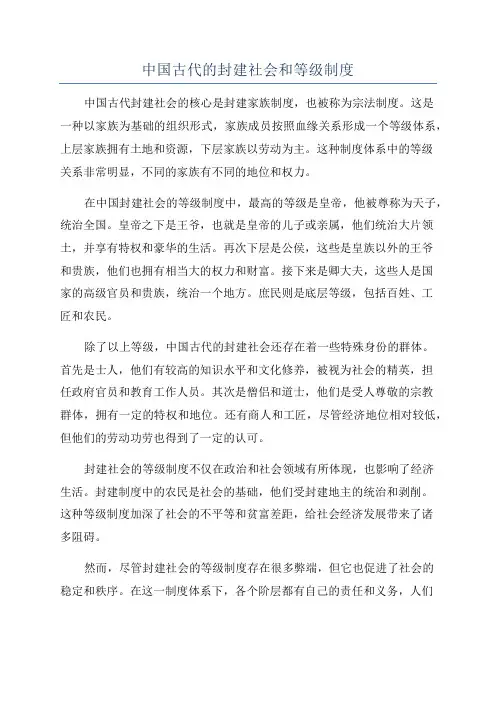 中国古代的封建社会和等级制度

中国古代封建社会的核心是封建家族制度，也被称为宗法制度。这是一种以家族为基础的组织形式，家族成员按照血缘关系形成一个等级体系，上层家族拥有土地和资源，下层家族以劳动为主。这种制度体系中的等级关系非常明显，不同的家族有不同的地位和权力。

在中国封建社会的等级制度中，最高的等级是皇帝，他被尊称为天子，统治全国。皇帝之下是王爷，也就是皇帝的儿子或亲属，他们统治大片领土，并享有特权和豪华的生活。再次下层是公侯，这些是皇族以外的王爷和贵族，他们也拥有相当大的权力和财富。接下来是卿大夫，这些人是国家的高级官员和贵族，统治一个地方。庶民则是底层等级，包括百姓、工匠和农民。

除了以上等级，中国古代的封建社会还存在着一些特殊身份的群体。首先是士人，他们有较高的知识水平和文化修养，被视为社会的精英，担任政府官员和教育工作人员。其次是僧侣和道士，他们是受人尊敬的宗教群体，拥有一定的特权和地位。还有商人和工匠，尽管经济地位相对较低，但他们的劳动功劳也得到了一定的认可。

封建社会的等级制度不仅在政治和社会领域有所体现，也影响了经济生活。封建制度中的农民是社会的基础，他们受封建地主的统治和剥削。这种等级制度加深了社会的不平等和贫富差距，给社会经济发展带来了诸多阻碍。

然而，尽管封建社会的等级制度存在很多弊端，但它也促进了社会的稳定和秩序。在这一制度体系下，各个阶层都有自己的责任和义务，人们